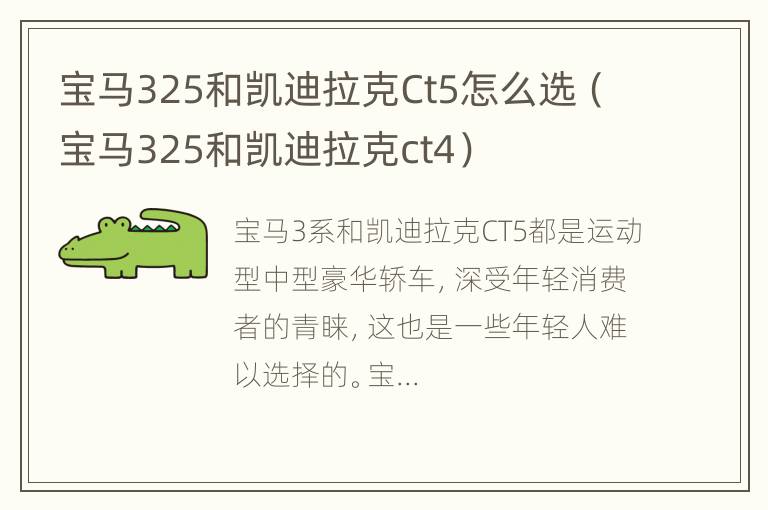 宝马325和凯迪拉克Ct5怎么选（宝马325和凯迪拉克ct4）

宝马3系和凯迪拉克CT5都是运动型中型豪华轿车，深受年轻消费者的青睐，这也是一些年轻人难以选择的。宝...